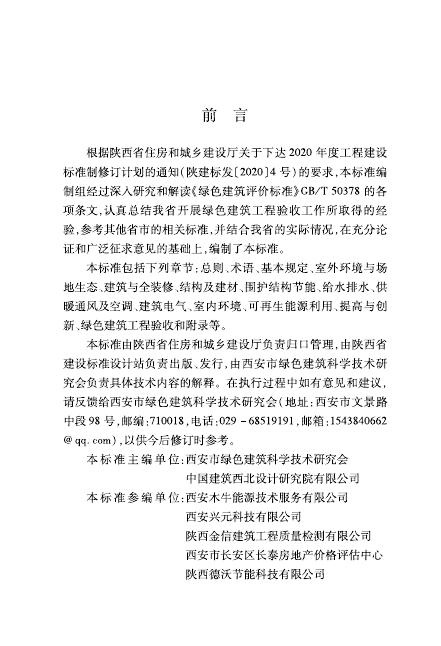 前　言

根据陕西省住房和城乡建设厅关于下达2020年度工程建设标准制修订计划的通知(陕建标发〔2020〕4号)的要求,本标准编制组经过深入研究和解读《绿色建筑评价标准》GB/T 50378的各项条文,认真总结我省开展绿色建筑工程验收工作所取得的经验,参考其他省市的相关标准,并结合我省的实际情况,在充分论证和广泛征求意见的基础上,编制了本标准。

本标准包括下列章节:总则、术语、基本规定、室外环境与场地生态、建筑与全装修、结构及建材、围护结构节能、给水排水、供暖通风及空调、建筑电气、室内环境、可再生能源利用、提高与创新、绿色建筑工程验收和附录等。

本标准由陕西省住房和城乡建设厅负责归口管理,由陕西省建设标准设计站负责出版、发行,由西安市绿色建筑科学技术研究会负责具体技术内容的解释。在执行过程中如有意见和建议,请反馈给西安市绿色建筑科学技术研究会(地址:西安市文景路中段98号,邮编:710018,电话:029－68519191,邮箱:1543840662@qq.com),以供今后修订时参考。

本标准主编单位:西安市绿色建筑科学技术研究会
中国建筑西北设计研究院有限公司
本标准参编单位:西安木牛能源技术服务有限公司
西安兴元科技有限公司
陕西金信建筑工程质量检测有限公司
西安市长安区长泰房地产价格评估中心
陕西德沃节能科技有限公司